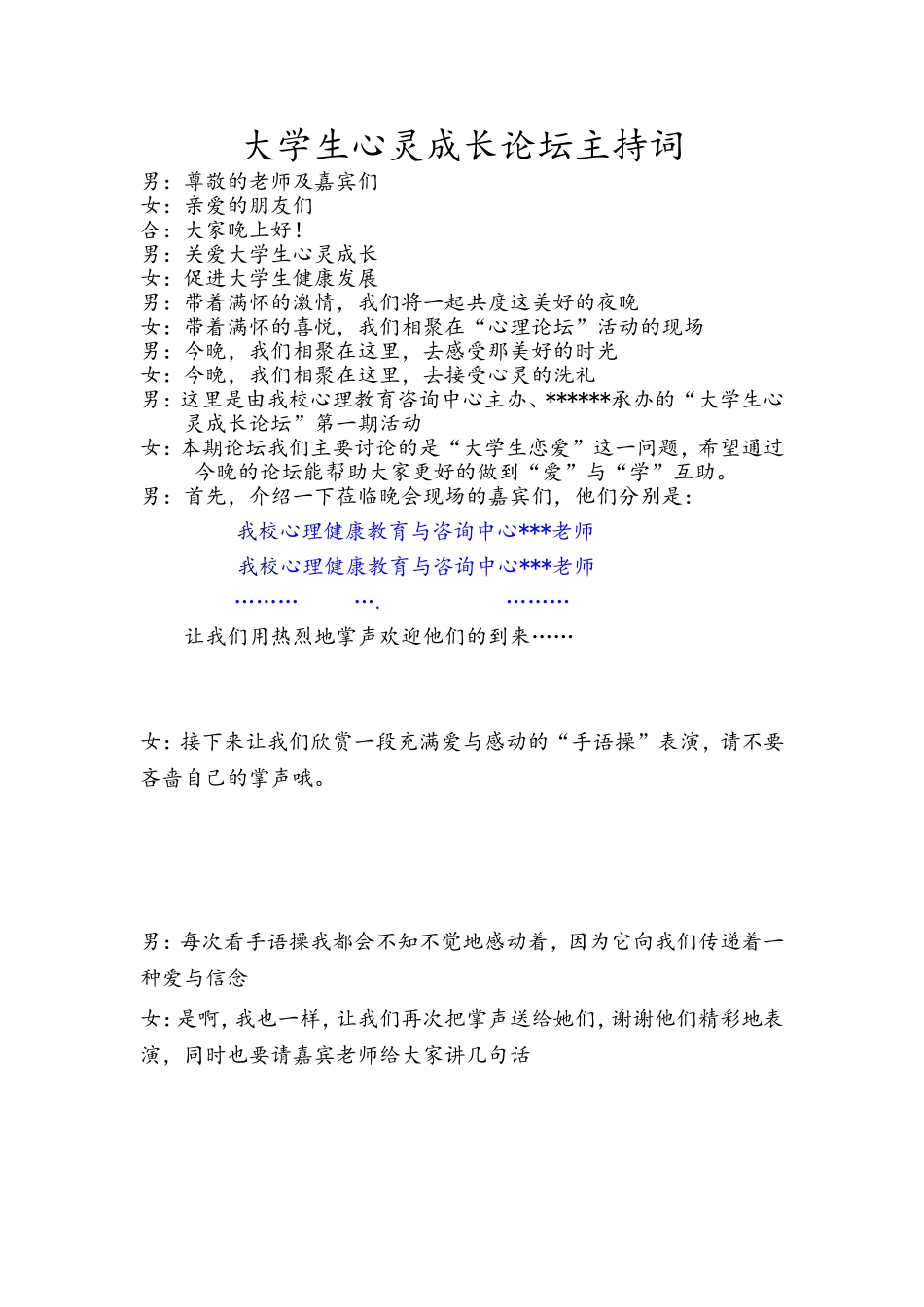 大学生心灵成长论坛主持词

男：尊敬的老师及嘉宾们
女：亲爱的朋友们
合：大家晚上好！
男：关爱大学生心灵成长
女：促进大学生健康发展
男：带着满怀的激情，我们将一起共度这美好的夜晚
女：带着满怀的喜悦，我们相聚在“心理论坛”活动的现场
男：今晚，我们相聚在这里，去感受那美好的时光
女：今晚，我们相聚在这里，去接受心灵的洗礼
男：这里是由我校心理教育咨询中心主办、******承办的“大学生心灵成长论坛”第一期活动
女：本期论坛我们主要讨论的是“大学生恋爱”这一问题，希望通过今晚的论坛能帮助大家更好的做到“爱”与“学”互助。
男：首先，介绍一下莅临晚会现场的嘉宾们，他们分别是：

我校心理健康教育与咨询中心***老师

我校心理健康教育与咨询中心***老师

………　…．　………

让我们用热烈地掌声欢迎他们的到来……

女：接下来让我们欣赏一段充满爱与感动的“手语操”表演，请不要吝啬自己的掌声哦。

男：每次看手语操我都会不知不觉地感动着，因为它向我们传递着一种爱与信念

女：是啊，我也一样，让我们再次把掌声送给她们，谢谢他们精彩地表演，同时也要请嘉宾老师给大家讲几句话